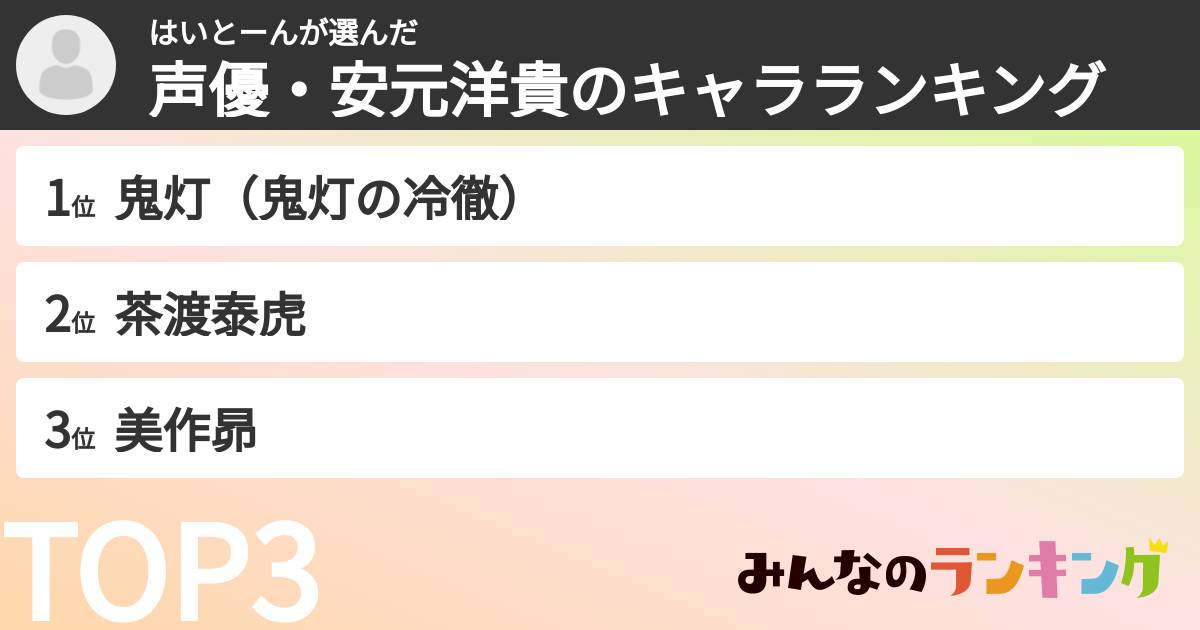 はいとーんが選んだ
声優・安元洋貴のキャラランキング

1位 鬼灯（鬼灯の冷徹）

2位 茶渡泰虎

3位 美作昴

TOP3

みんなのランキング